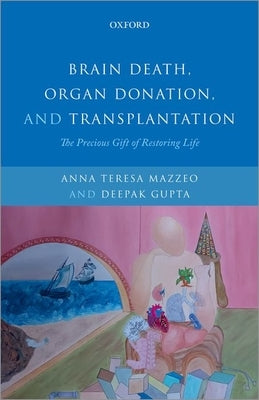 OXFORD

BRAIN DEATH, ORGAN DONATION, AND TRANSPLANTATION

The Precious Gift of Restoring Life

ANNA TERESA MAZZEO AND DEEPAK GUPTA